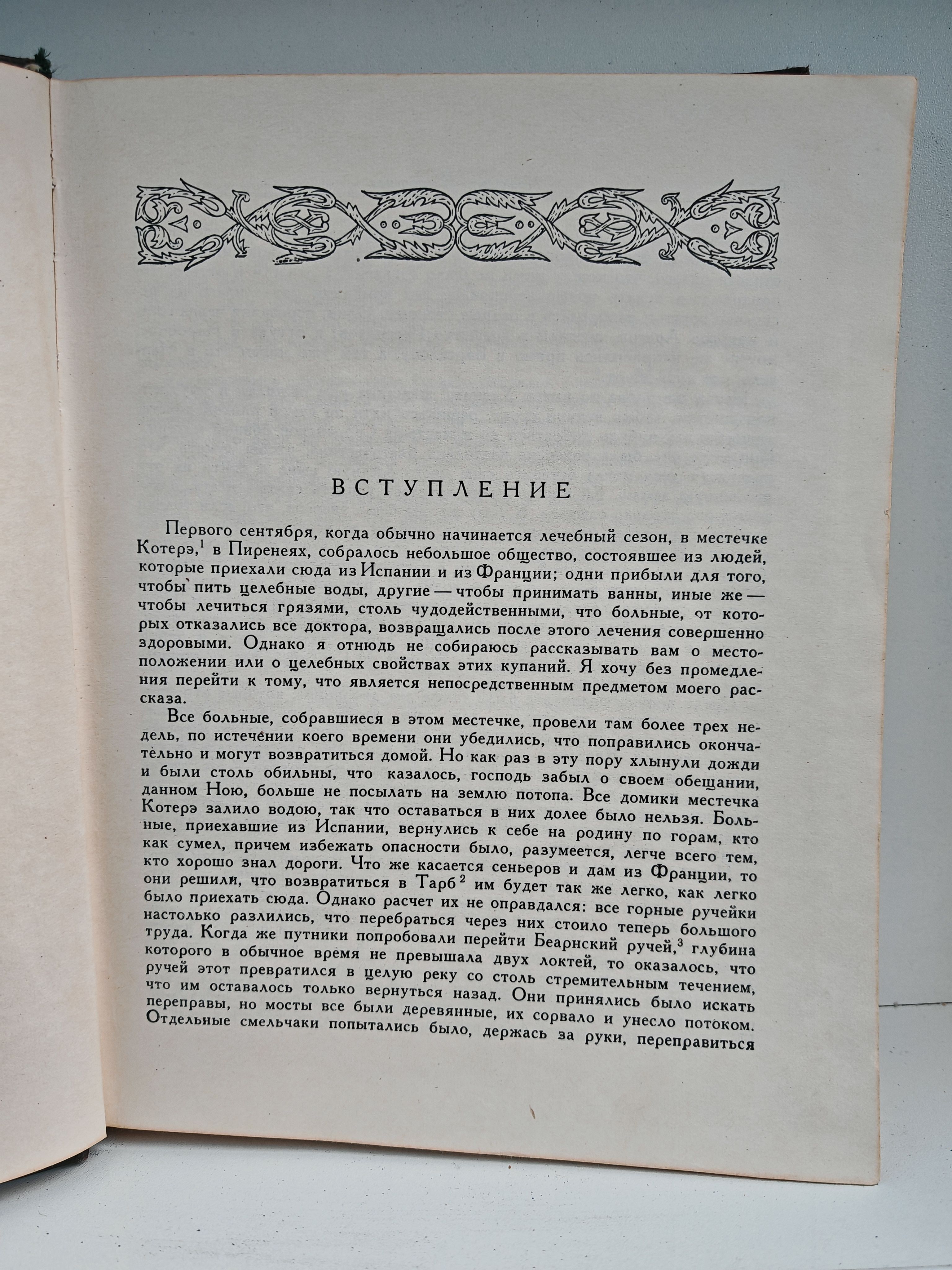 ВСТУПЛЕНИЕ

Первого сентября, когда обычно начинается лечебный сезон, в местечке Котерэ,$^1$ в Пиренеях, собралось небольшое общество, состоявшее из людей, которые приехали сюда из Испании и из Франции; одни прибыли для того, чтобы пить целебные воды, другие — чтобы принимать ванны, иные же — чтобы лечиться грязями, столь чудодейственными, что больные, от которых отказались все доктора, возвращались после этого лечения совершенно здоровыми. Однако я отнюдь не собираюсь рассказывать вам о местоположении или о целебных свойствах этих купаний. Я хочу без промедления перейти к тому, что является непосредственным предметом моего рассказа.

Все больные, собравшиеся в этом местечке, провели там более трех недель, по истечении коего времени они убедились, что поправились окончательно и могут возвратиться домой. Но как раз в эту пору хлынули дожди и были столь обильны, что казалось, господь забыл о своем обещании, данном Ною, больше не посылать на землю потопа. Все домики местечка Котерэ залило водою, так что оставаться в них долее было нельзя. Больные, приехавшие из Испании, вернулись к себе на родину по горам, кто как сумел, причем избежать опасности было, разумеется, легче всего тем, кто хорошо знал дороги. Что же касается сеньеров и дам из Франции, то они решили, что возвратиться в Тарб$^2$ им будет так же легко, как легко было приехать сюда. Однако расчет их не оправдался: все горные ручейки настолько разлились, что перебраться через них стоило теперь большого труда. Когда же путники попробовали перейти Беарнский ручей,$^3$ глубина которого в обычное время не превышала двух локтей, то оказалось, что ручей этот превратился в целую реку со столь стремительным течением, что им оставалось только вернуться назад. Они принялись было искать переправы, но мосты все были деревянные, их сорвало и унесло потоком. Отдельные смельчаки попытались было, держась за руки, переправиться